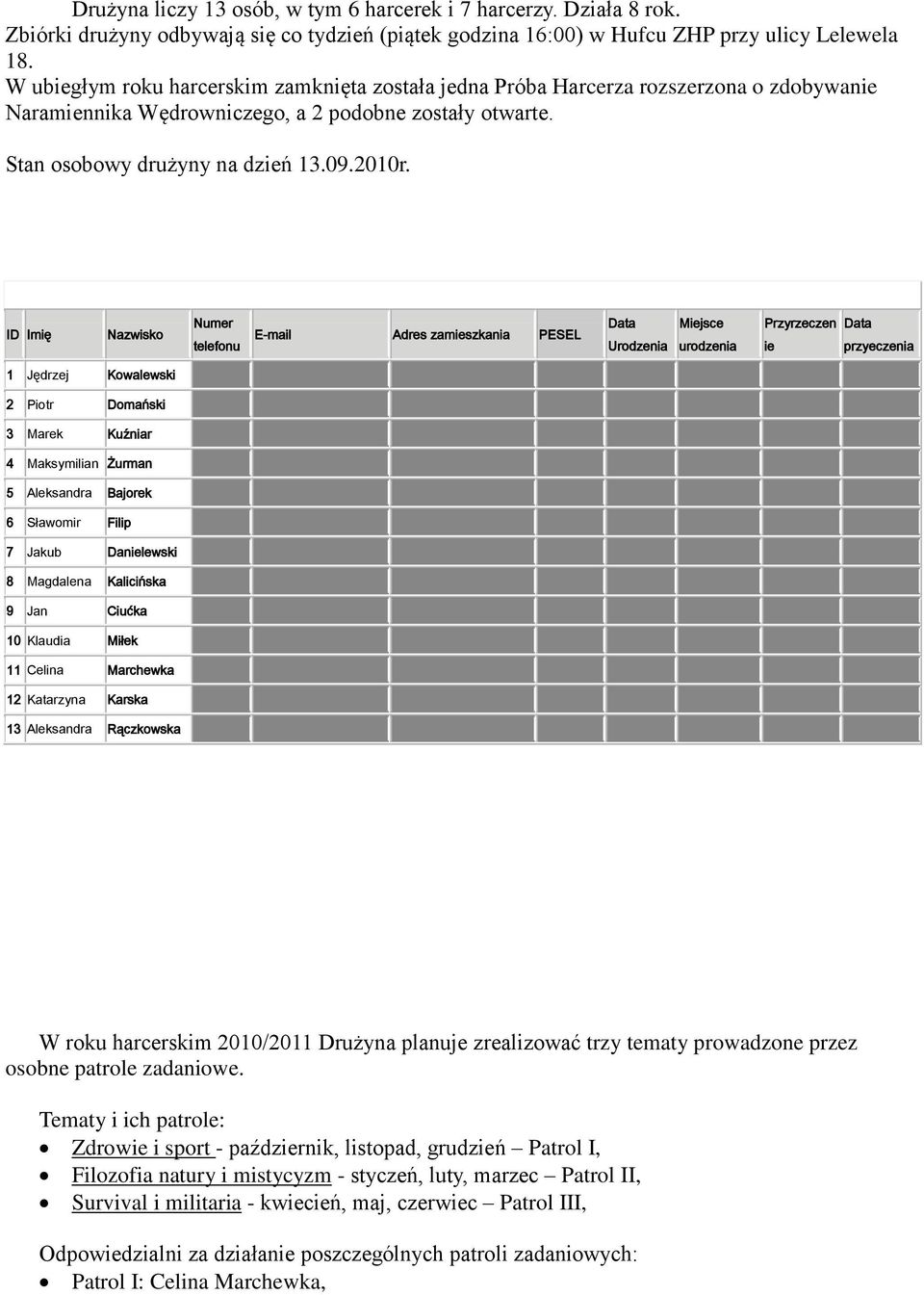 Drużyna liczy 13 osób, w tym 6 harcerek i 7 harcerzy. Działa 8 rok.
Zbiórki drużyny odbywają się co tydzień (piątek godzina 16:00) w Hufcu ZHP przy ulicy Lelewela 18.
W ubiegłym roku harcerskim zamknięta została jedna Próba Harcerza rozszerzona o zdobywanie Naramiennika Wędrowniczego, a 2 podobne zostały otwarte.

Stan osobowy drużyny na dzień 13.09.2010r.

| ID | Imię | Nazwisko | Numer telefonu | E-mail | Adres zamieszkania | PESEL | Data Urodzenia | Miejsce urodzenia | Przyrzeczenie | Data przyeczenia |
|---|---|---|---|---|---|---|---|---|---|---|
| 1 | Jędrzej | Kowalewski | | | | | | | | |
| 2 | Piotr | Domański | | | | | | | | |
| 3 | Marek | Kuźniar | | | | | | | | |
| 4 | Maksymilian | Żurman | | | | | | | | |
| 5 | Aleksandra | Bajorek | | | | | | | | |
| 6 | Sławomir | Filip | | | | | | | | |
| 7 | Jakub | Danielewski | | | | | | | | |
| 8 | Magdalena | Kalicińska | | | | | | | | |
| 9 | Jan | Ciućka | | | | | | | | |
| 10 | Klaudia | Miłek | | | | | | | | |
| 11 | Celina | Marchewka | | | | | | | | |
| 12 | Katarzyna | Karska | | | | | | | | |
| 13 | Aleksandra | Rączkowska | | | | | | | | |

W roku harcerskim 2010/2011 Drużyna planuje zrealizować trzy tematy prowadzone przez osobne patrole zadaniowe.

Tematy i ich patrole:
• Zdrowie i sport - październik, listopad, grudzień – Patrol I,
• Filozofia natury i mistycyzm - styczeń, luty, marzec – Patrol II,
• Survival i militaria - kwiecień, maj, czerwiec – Patrol III,

Odpowiedzialni za działanie poszczególnych patroli zadaniowych:
• Patrol I: Celina Marchewka,